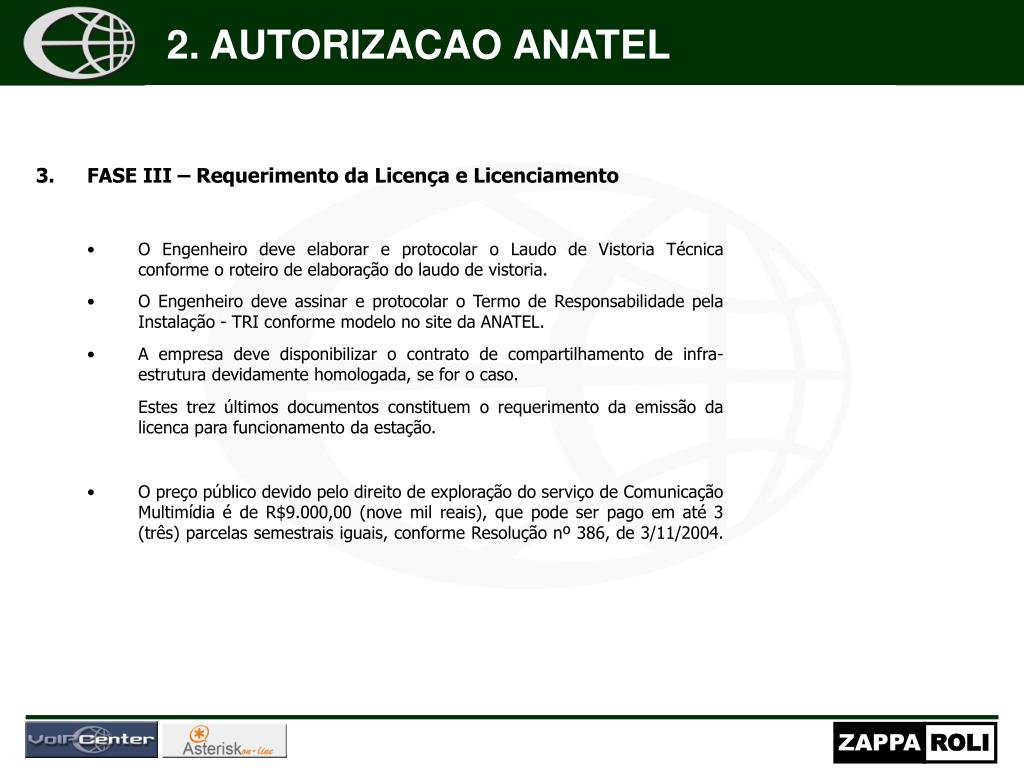 2. AUTORIZACAO ANATEL

3. FASE III – Requerimento da Licença e Licenciamento

• O Engenheiro deve elaborar e protocolar o Laudo de Vistoria Técnica conforme o roteiro de elaboração do laudo de vistoria.

• O Engenheiro deve assinar e protocolar o Termo de Responsabilidade pela Instalação - TRI conforme modelo no site da ANATEL.

• A empresa deve disponibilizar o contrato de compartilhamento de infra-estrutura devidamente homologada, se for o caso.

Estes trez últimos documentos constituem o requerimento da emissão da licenca para funcionamento da estação.

• O preço público devido pelo direito de exploração do serviço de Comunicação Multimídia é de R$9.000,00 (nove mil reais), que pode ser pago em até 3 (três) parcelas semestrais iguais, conforme Resolução nº 386, de 3/11/2004.

VoIPCenter Asterisk on-line ZAPPA ROLI